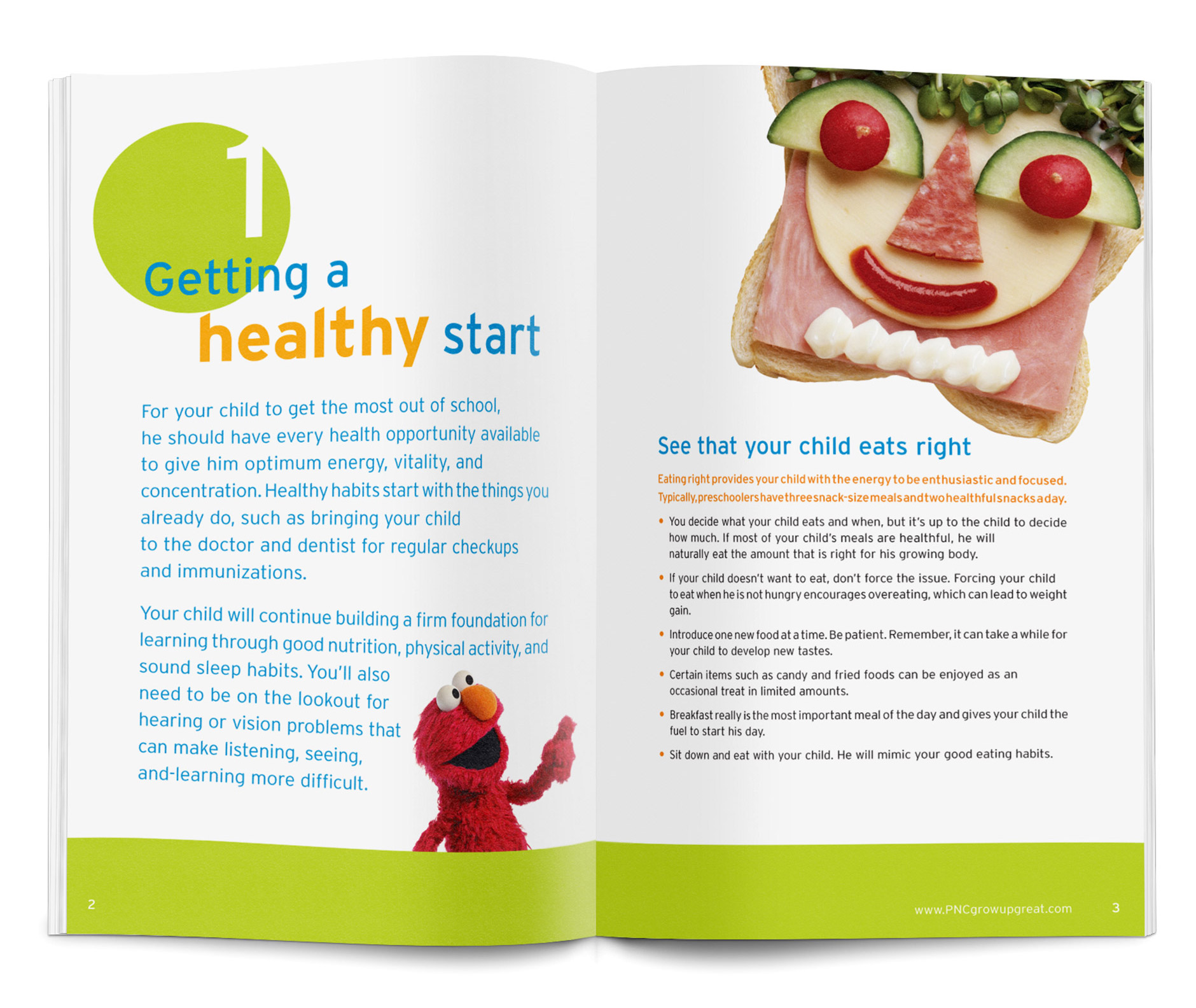 1

Getting a healthy start

For your child to get the most out of school, he should have every health opportunity available to give him optimum energy, vitality, and concentration. Healthy habits start with the things you already do, such as bringing your child to the doctor and dentist for regular checkups and immunizations.

Your child will continue building a firm foundation for learning through good nutrition, physical activity, and sound sleep habits. You'll also need to be on the lookout for hearing or vision problems that can make listening, seeing, and-learning more difficult.

2

See that your child eats right

Eating right provides your child with the energy to be enthusiastic and focused. Typically, preschoolers have three snack-size meals and two healthful snacks a day.

• You decide what your child eats and when, but it's up to the child to decide how much. If most of your child's meals are healthful, he will naturally eat the amount that is right for his growing body.

• If your child doesn't want to eat, don't force the issue. Forcing your child to eat when he is not hungry encourages overeating, which can lead to weight gain.

• Introduce one new food at a time. Be patient. Remember, it can take a while for your child to develop new tastes.

• Certain items such as candy and fried foods can be enjoyed as an occasional treat in limited amounts.

• Breakfast really is the most important meal of the day and gives your child the fuel to start his day.

• Sit down and eat with your child. He will mimic your good eating habits.

www.PNCgrowupgreat.com 3